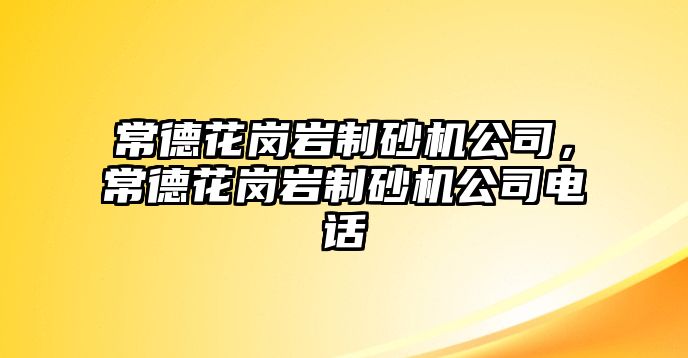 常德花岗岩制砂机公司，常德花岗岩制砂机公司电话